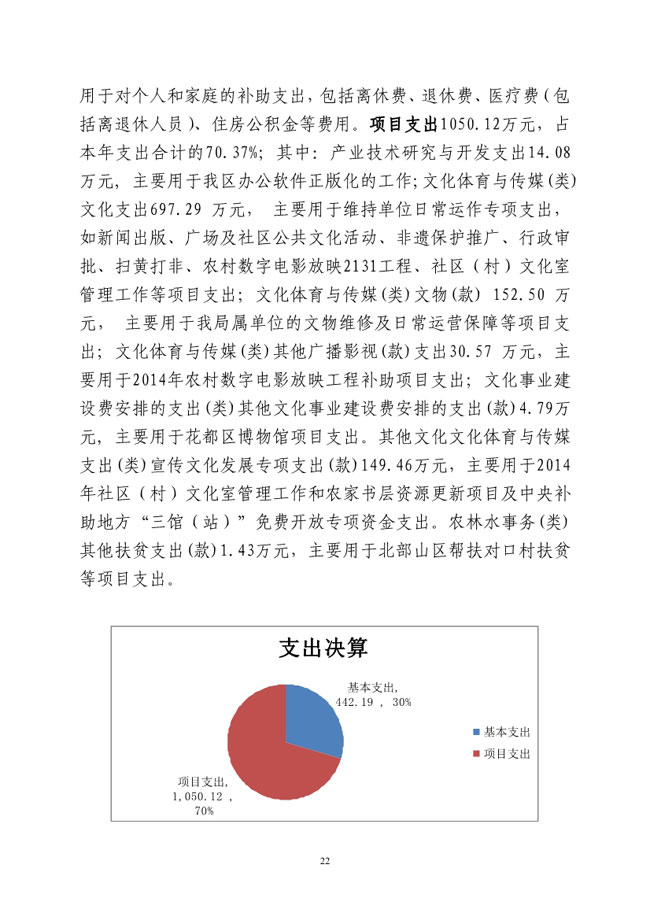 用于对个人和家庭的补助支出，包括离休费、退休费、医疗费（包括离退休人员）、住房公积金等费用。项目支出1050.12万元，占本年支出合计的70.37%；其中：产业技术研究与开发支出14.08万元，主要用于我区办公软件正版化的工作；文化体育与传媒(类)文化支出697.29 万元， 主要用于维持单位日常运作专项支出，如新闻出版、广场及社区公共文化活动、非遗保护推广、行政审批、扫黄打非、农村数字电影放映2131工程、社区（村）文化室管理工作等项目支出；文化体育与传媒(类)文物(款) 152.50 万元， 主要用于我局属单位的文物维修及日常运营保障等项目支出；文化体育与传媒(类)其他广播影视(款)支出30.57 万元，主要用于2014年农村数字电影放映工程补助项目支出；文化事业建设费安排的支出(类)其他文化事业建设费安排的支出(款)4.79万元，主要用于花都区博物馆项目支出。其他文化文化体育与传媒支出(类)宣传文化发展专项支出(款)149.46万元，主要用于2014年社区（村）文化室管理工作和农家书层资源更新项目及中央补助地方“三馆（站）”免费开放专项资金支出。农林水事务(类)其他扶贫支出(款)1.43万元，主要用于北部山区帮扶对口村扶贫等项目支出。

支出决算

基本支出, 442.19 , 30%

项目支出, 1,050.12 , 70%

基本支出
项目支出

22